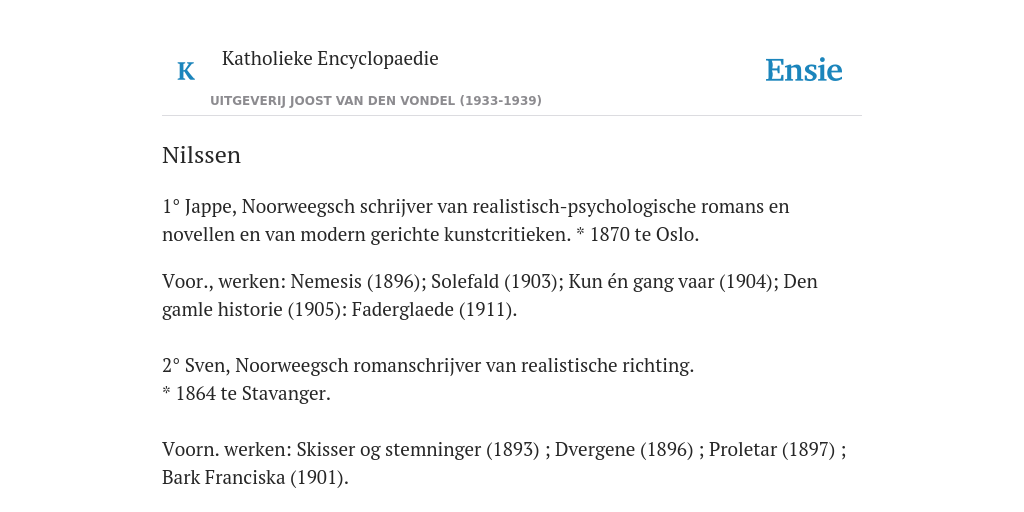 K Katholieke Encyclopaedie

Ensie

UITGEVERIJ JOOST VAN DEN VONDEL (1933-1939)

Nilssen

1° Jappe, Noorweegsch schrijver van realistisch-psychologische romans en novellen en van modern gerichte kunstcritieken. * 1870 te Oslo.

Voor., werken: Nemesis (1896); Solefald (1903); Kun én gang vaar (1904); Den gamle historie (1905): Faderglaede (1911).

2° Sven, Noorweegsch romanschrijver van realistische richting.
* 1864 te Stavanger.

Voorn. werken: Skisser og stemninger (1893) ; Dvergene (1896) ; Proletar (1897) ; Bark Franciska (1901).